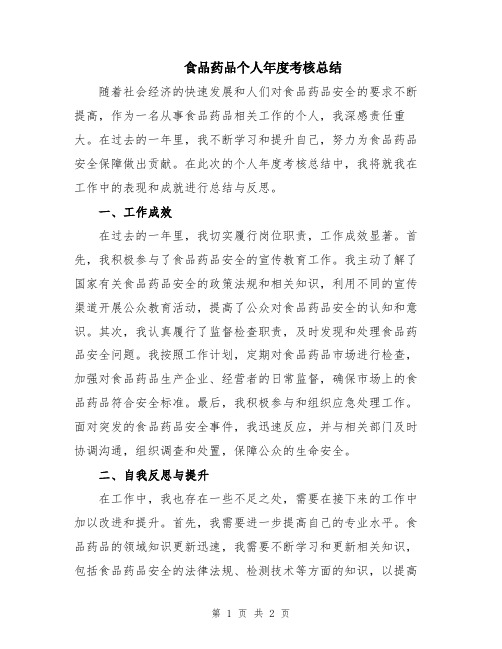 食品药品个人年度考核总结

随着社会经济的快速发展和人们对食品药品安全的要求不断提高，作为一名从事食品药品相关工作的个人，我深感责任重大。在过去的一年里，我不断学习和提升自己，努力为食品药品安全保障做出贡献。在此次的个人年度考核总结中，我将就我在工作中的表现和成就进行总结与反思。

一、工作成效

在过去的一年里，我切实履行岗位职责，工作成效显著。首先，我积极参与了食品药品安全的宣传教育工作。我主动了解了国家有关食品药品安全的政策法规和相关知识，利用不同的宣传渠道开展公众教育活动，提高了公众对食品药品安全的认知和意识。其次，我认真履行了监督检查职责，及时发现和处理食品药品安全问题。我按照工作计划，定期对食品药品市场进行检查，加强对食品药品生产企业、经营者的日常监督，确保市场上的食品药品符合安全标准。最后，我积极参与和组织应急处理工作。面对突发的食品药品安全事件，我迅速反应，并与相关部门及时协调沟通，组织调查和处置，保障公众的生命安全。

二、自我反思与提升

在工作中，我也存在一些不足之处，需要在接下来的工作中加以改进和提升。首先，我需要进一步提高自己的专业水平。食品药品的领域知识更新迅速，我需要不断学习和更新相关知识，包括食品药品安全的法律法规、检测技术等方面的知识，以提高

第 1 页 共 2 页